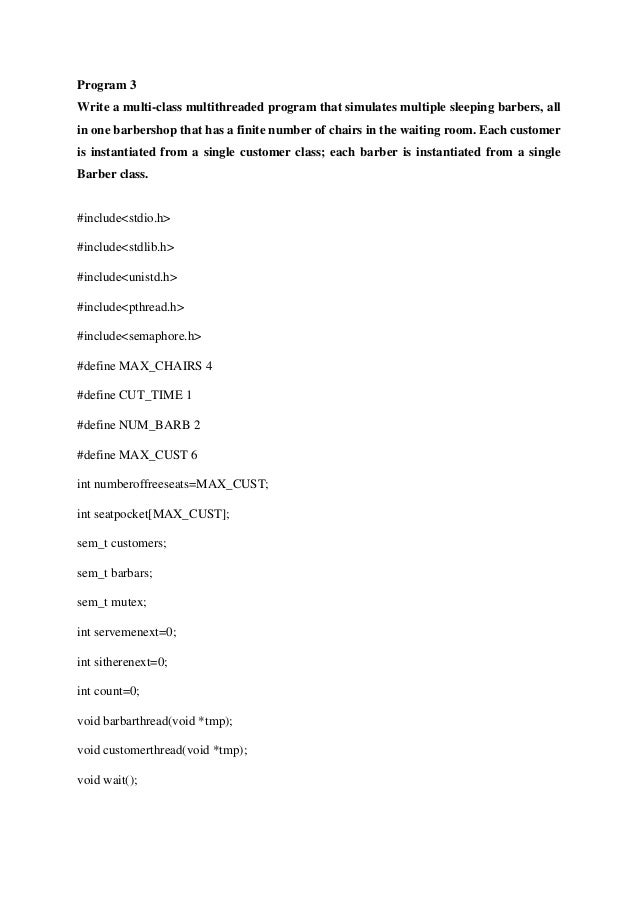 Program 3

Write a multi-class multithreaded program that simulates multiple sleeping barbers, all in one barbershop that has a finite number of chairs in the waiting room. Each customer is instantiated from a single customer class; each barber is instantiated from a single Barber class.

#include<stdio.h>

#include<stdlib.h>

#include<unistd.h>

#include<pthread.h>

#include<semaphore.h>

#define MAX_CHAIRS 4

#define CUT_TIME 1

#define NUM_BARB 2

#define MAX_CUST 6

int numberoffreeseats=MAX_CUST;

int seatpocket[MAX_CUST];

sem_t customers;

sem_t barbars;

sem_t mutex;

int servemenext=0;

int sitherenext=0;

int count=0;

void barbarthread(void *tmp);

void customerthread(void *tmp);

void wait();